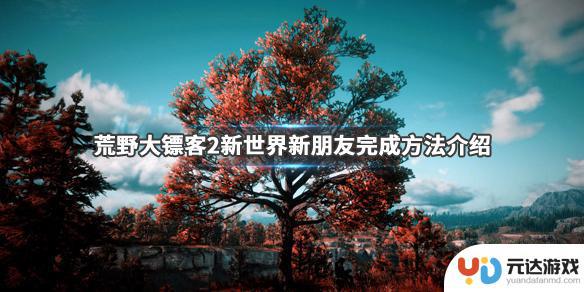 荒野大镖客2新世界新朋友完成方法介绍

元达游戏
yuandafanmd.com